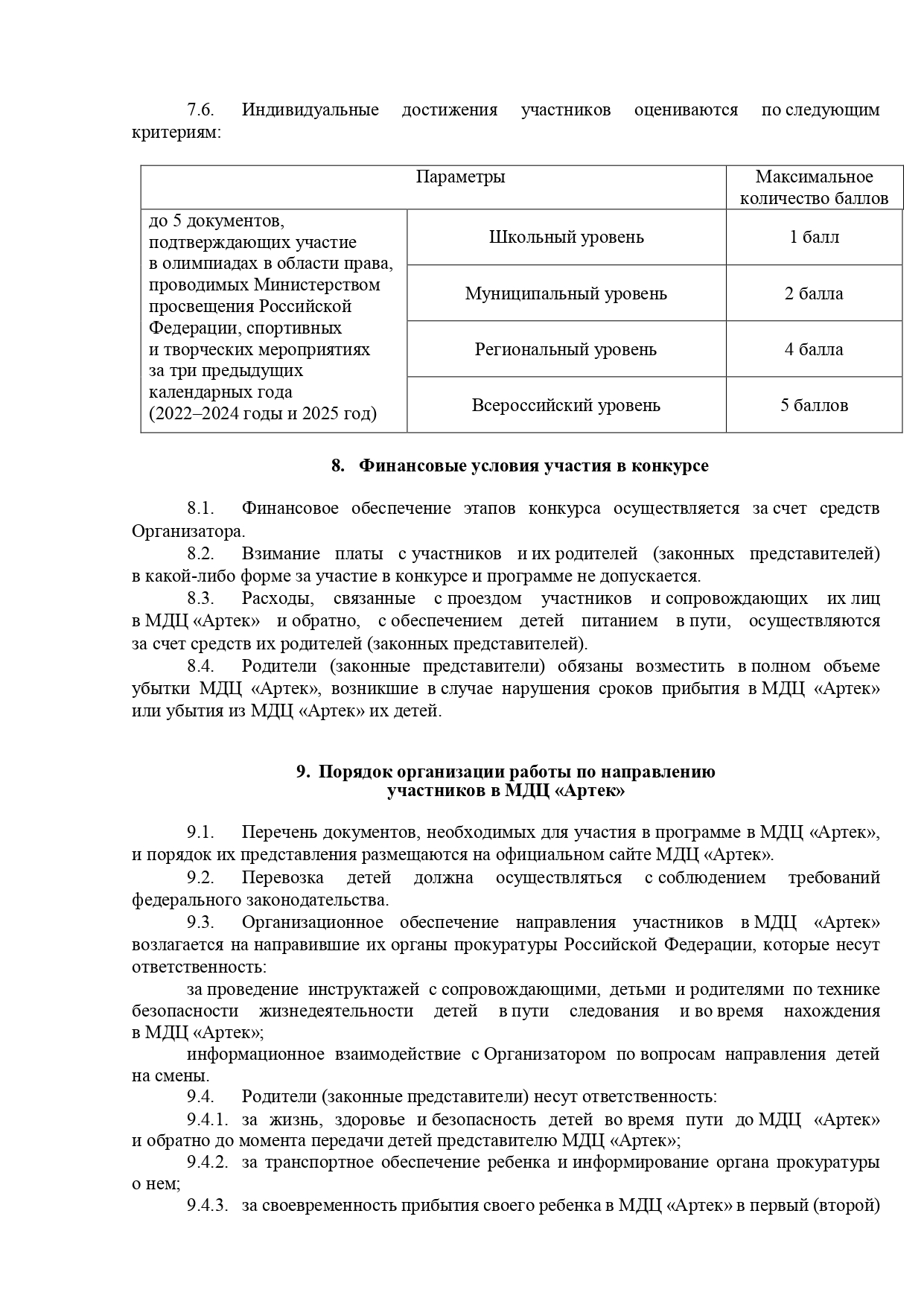 7.6. Индивидуальные достижения участников оцениваются по следующим критериям:

| Параметры | | Максимальное количество баллов |
|---|---|---|
| до 5 документов, подтверждающих участие в олимпиадах в области права, проводимых Министерством просвещения Российской Федерации, спортивных и творческих мероприятиях за три предыдущих календарных года (2022–2024 годы и 2025 год) | Школьный уровень | 1 балл |
| | Муниципальный уровень | 2 балла |
| | Региональный уровень | 4 балла |
| | Всероссийский уровень | 5 баллов |

8. Финансовые условия участия в конкурсе

8.1. Финансовое обеспечение этапов конкурса осуществляется за счет средств Организатора.

8.2. Взимание платы с участников и их родителей (законных представителей) в какой-либо форме за участие в конкурсе и программе не допускается.

8.3. Расходы, связанные с проездом участников и сопровождающих их лиц в МДЦ «Артек» и обратно, с обеспечением детей питанием в пути, осуществляются за счет средств их родителей (законных представителей).

8.4. Родители (законные представители) обязаны возместить в полном объеме убытки МДЦ «Артек», возникшие в случае нарушения сроков прибытия в МДЦ «Артек» или убытия из МДЦ «Артек» их детей.

9. Порядок организации работы по направлению участников в МДЦ «Артек»

9.1. Перечень документов, необходимых для участия в программе в МДЦ «Артек», и порядок их представления размещаются на официальном сайте МДЦ «Артек».

9.2. Перевозка детей должна осуществляться с соблюдением требований федерального законодательства.

9.3. Организационное обеспечение направления участников в МДЦ «Артек» возлагается на направившие их органы прокуратуры Российской Федерации, которые несут ответственность:

за проведение инструктажей с сопровождающими, детьми и родителями по технике безопасности жизнедеятельности детей в пути следования и во время нахождения в МДЦ «Артек»;

информационное взаимодействие с Организатором по вопросам направления детей на смены.

9.4. Родители (законные представители) несут ответственность:

9.4.1. за жизнь, здоровье и безопасность детей во время пути до МДЦ «Артек» и обратно до момента передачи детей представителю МДЦ «Артек»;

9.4.2. за транспортное обеспечение ребенка и информирование органа прокуратуры о нем;

9.4.3. за своевременность прибытия своего ребенка в МДЦ «Артек» в первый (второй)